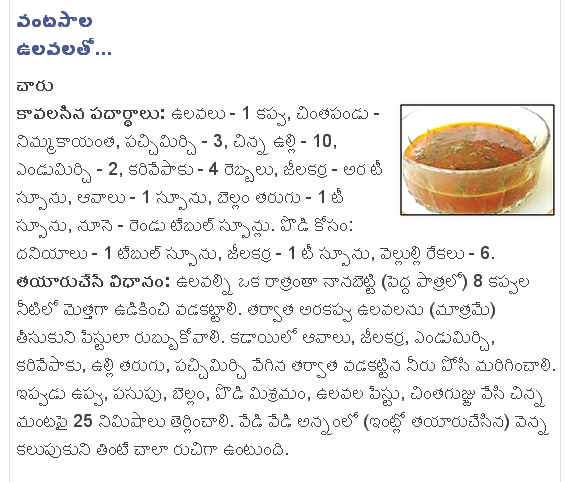 వంటసాల
ఉలవలతో...

చారు
కావలసిన పదార్థాలు: ఉలవలు - 1 కప్పు, చింతపండు - నిమ్మకాయంత, పచ్చిమిర్చి - 3, చిన్న ఉల్లి - 10, ఎండుమిర్చి - 2, కరివేపాకు - 4 రెబ్బలు, జీలకర్ర - అర టీ స్పూను, ఆవాలు - 1 స్పూను, బెల్లం తరుగు - 1 టీ స్పూను, నూనె - రెండు టేబుల్ స్పూన్లు. పొడి కోసం: దనియాలు - 1 టేబుల్ స్పూను, జీలకర్ర - 1 టీ స్పూను, వెల్లుల్లి రేకలు - 6.
తయారుచేసే విధానం: ఉలవల్ని ఒక రాత్రంతా నానబెట్టి (పెద్ద పాత్రలో) 8 కప్పుల నీటిలో మెత్తగా ఉడికించి వడకట్టాలి. తర్వాత అరకప్పు ఉలవలను (మాత్రమే) తీసుకుని పేస్టులా రుబ్బుకోవాలి. కడాయిలో ఆవాలు, జీలకర్ర, ఎండుమిర్చి, కరివేపాకు, ఉల్లి తరుగు, పచ్చిమిర్చి వేగిన తర్వాత వడకట్టిన నీరు పోసి మరిగించాలి. ఇప్పుడు ఉప్పు, పసుపు, బెల్లం, పొడి మిశ్రమం, ఉలవల పేస్టు, చింతగుజ్జు వేసి చిన్న మంటపై 25 నిమిషాలు తెర్లించాలి. వేడి వేడి అన్నంలో (ఇంట్లో తయారుచేసిన) వెన్న కలుపుకుని తింటే చాలా రుచిగా ఉంటుంది.